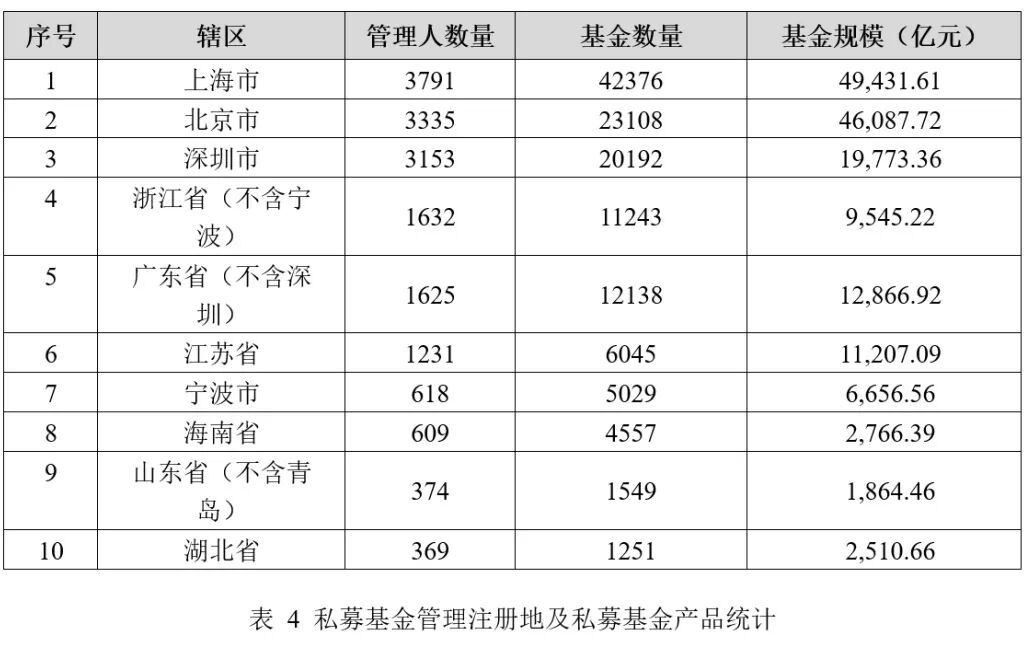 | 序号 | 辖区 | 管理人数量 | 基金数量 | 基金规模（亿元） |
|---|---|---|---|---|
| 1 | 上海市 | 3791 | 42376 | 49,431.61 |
| 2 | 北京市 | 3335 | 23108 | 46,087.72 |
| 3 | 深圳市 | 3153 | 20192 | 19,773.36 |
| 4 | 浙江省（不含宁波） | 1632 | 11243 | 9,545.22 |
| 5 | 广东省（不含深圳） | 1625 | 12138 | 12,866.92 |
| 6 | 江苏省 | 1231 | 6045 | 11,207.09 |
| 7 | 宁波市 | 618 | 5029 | 6,656.56 |
| 8 | 海南省 | 609 | 4557 | 2,766.39 |
| 9 | 山东省（不含青岛） | 374 | 1549 | 1,864.46 |
| 10 | 湖北省 | 369 | 1251 | 2,510.66 |

表4 私募基金管理注册地及私募基金产品统计